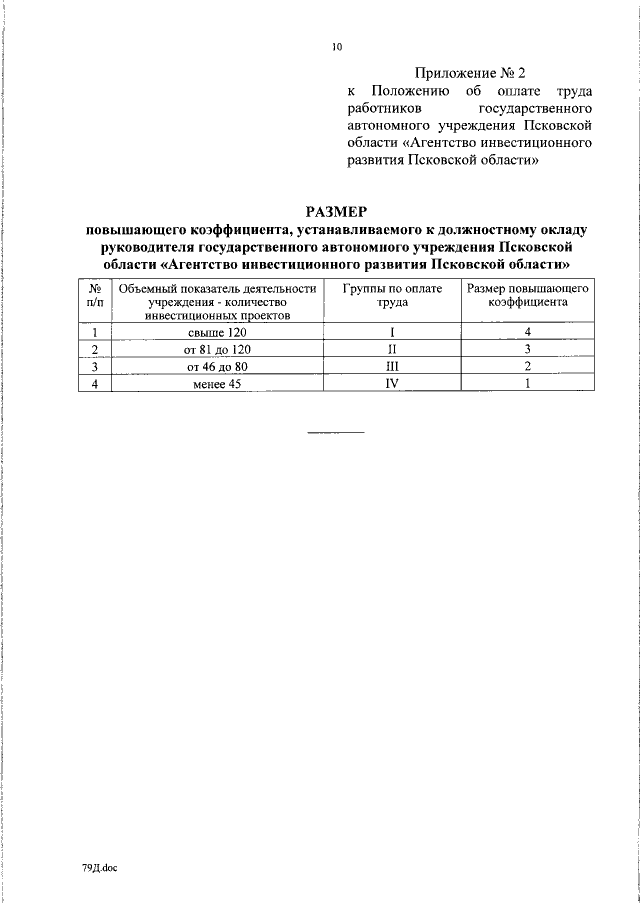 10

Приложение № 2
к Положению об оплате труда работников государственного автономного учреждения Псковской области «Агентство инвестиционного развития Псковской области»

РАЗМЕР
повышающего коэффициента, устанавливаемого к должностному окладу руководителя государственного автономного учреждения Псковской области «Агентство инвестиционного развития Псковской области»

| № п/п | Объемный показатель деятельности учреждения - количество инвестиционных проектов | Группы по оплате труда | Размер повышающего коэффициента |
|---|---|---|---|
| 1 | свыше 120 | I | 4 |
| 2 | от 81 до 120 | II | 3 |
| 3 | от 46 до 80 | III | 2 |
| 4 | менее 45 | IV | 1 |

79Д.doc